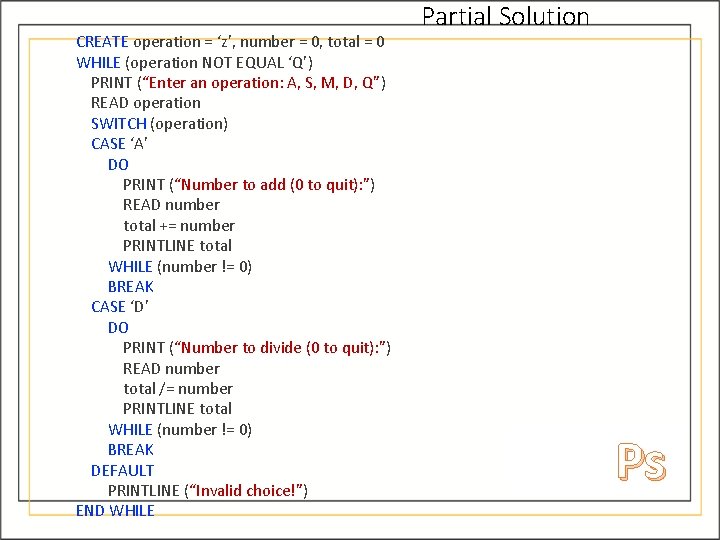 Partial Solution

CREATE operation = ‘z’, number = 0, total = 0
WHILE (operation NOT EQUAL ‘Q’)
PRINT (“Enter an operation: A, S, M, D, Q”)
READ operation
SWITCH (operation)
CASE ‘A’
DO
PRINT (“Number to add (0 to quit):”)
READ number
total += number
PRINTLINE total
WHILE (number != 0)
BREAK
CASE ‘D’
DO
PRINT (“Number to divide (0 to quit):”)
READ number
total /= number
PRINTLINE total
WHILE (number != 0)
BREAK
DEFAULT
PRINTLINE (“Invalid choice!”)
END WHILE

Ps